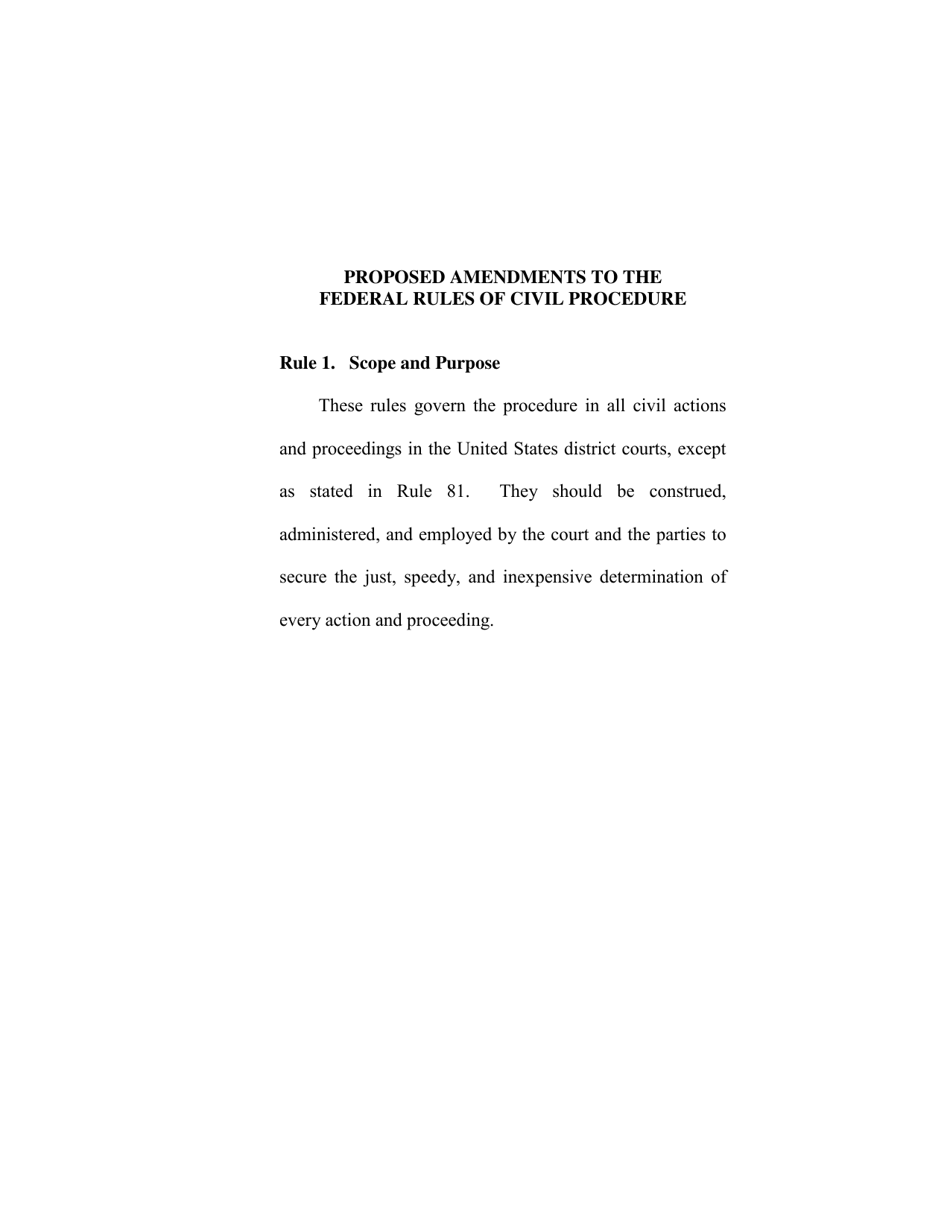 PROPOSED AMENDMENTS TO THE
FEDERAL RULES OF CIVIL PROCEDURE

Rule 1. Scope and Purpose

These rules govern the procedure in all civil actions and proceedings in the United States district courts, except as stated in Rule 81. They should be construed, administered, and employed by the court and the parties to secure the just, speedy, and inexpensive determination of every action and proceeding.